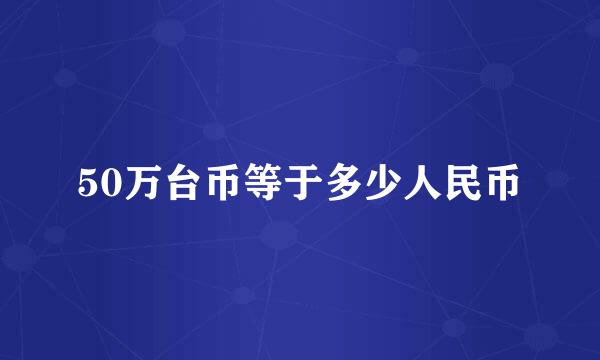 50万台币等于多少人民币